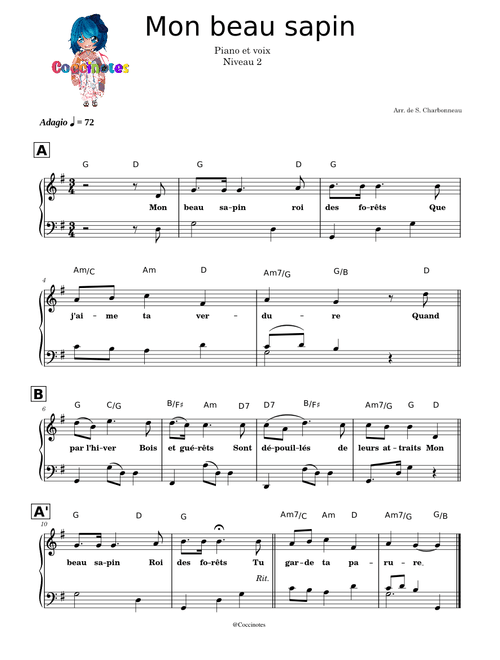 Coccinotes

Mon beau sapin

Piano et voix
Niveau 2

Arr. de S. Charbonneau

Adagio ♩ = 72

A

G D G D G

Mon beau sa-pin roi des fo-rêts Que

4

Am/C Am D Am7/G G/B D

j'ai - me ta ver - du - re Quand

B

6

G C/G B/F♯ Am D7 D7 B/F♯ Am7/G G D

par l'hi-ver Bois et gué-rêts Sont dé-pouil-lés de leurs at-traits Mon

A'

10

G D G Am7/C Am D Am7/G G/B

beau sa-pin Roi des fo-rêts Tu gar-de ta pa - ru - re.

Rit.

@Coccinotes